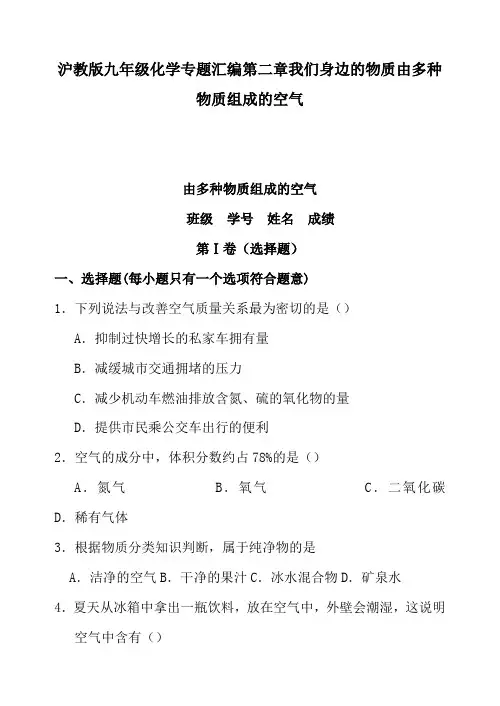 沪教版九年级化学专题汇编第二章我们身边的物质由多种物质组成的空气

由多种物质组成的空气

班级　学号　姓名　成绩

第I卷（选择题）

一、选择题(每小题只有一个选项符合题意)

1．下列说法与改善空气质量关系最为密切的是（）

A．抑制过快增长的私家车拥有量

B．减缓城市交通拥堵的压力

C．减少机动车燃油排放含氮、硫的氧化物的量

D．提供市民乘公交车出行的便利

2．空气的成分中，体积分数约占78%的是（）

A．氮气　　B．氧气　　C．二氧化碳

D．稀有气体

3．根据物质分类知识判断，属于纯净物的是

A．洁净的空气 B．干净的果汁 C．冰水混合物 D．矿泉水

4．夏天从冰箱中拿出一瓶饮料，放在空气中，外壁会潮湿，这说明空气中含有（）